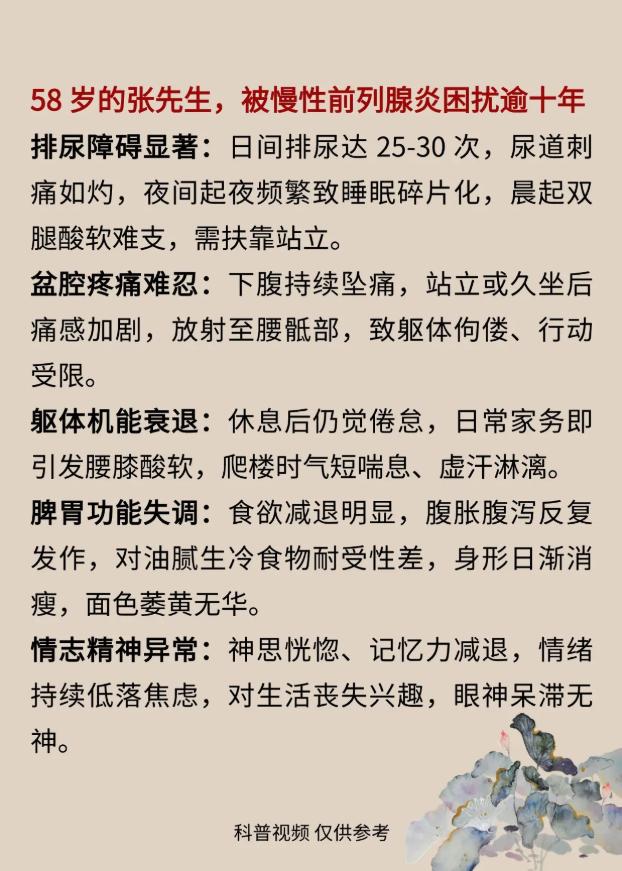 58 岁的张先生，被慢性前列腺炎困扰逾十年

排尿障碍显著：日间排尿达 25-30 次，尿道刺痛如灼，夜间起夜频繁致睡眠碎片化，晨起双腿酸软难支，需扶靠站立。

盆腔疼痛难忍：下腹持续坠痛，站立或久坐后痛感加剧，放射至腰骶部，致躯体佝偻、行动受限。

躯体机能衰退：休息后仍觉倦怠，日常家务即引发腰膝酸软，爬楼时气短喘息、虚汗淋漓。

脾胃功能失调：食欲减退明显，腹胀腹泻反复发作，对油腻生冷食物耐受性差，身形日渐消瘦，面色萎黄无华。

情志精神异常：神思恍惚、记忆力减退，情绪持续低落焦虑，对生活丧失兴趣，眼神呆滞无神。

科普视频 仅供参考